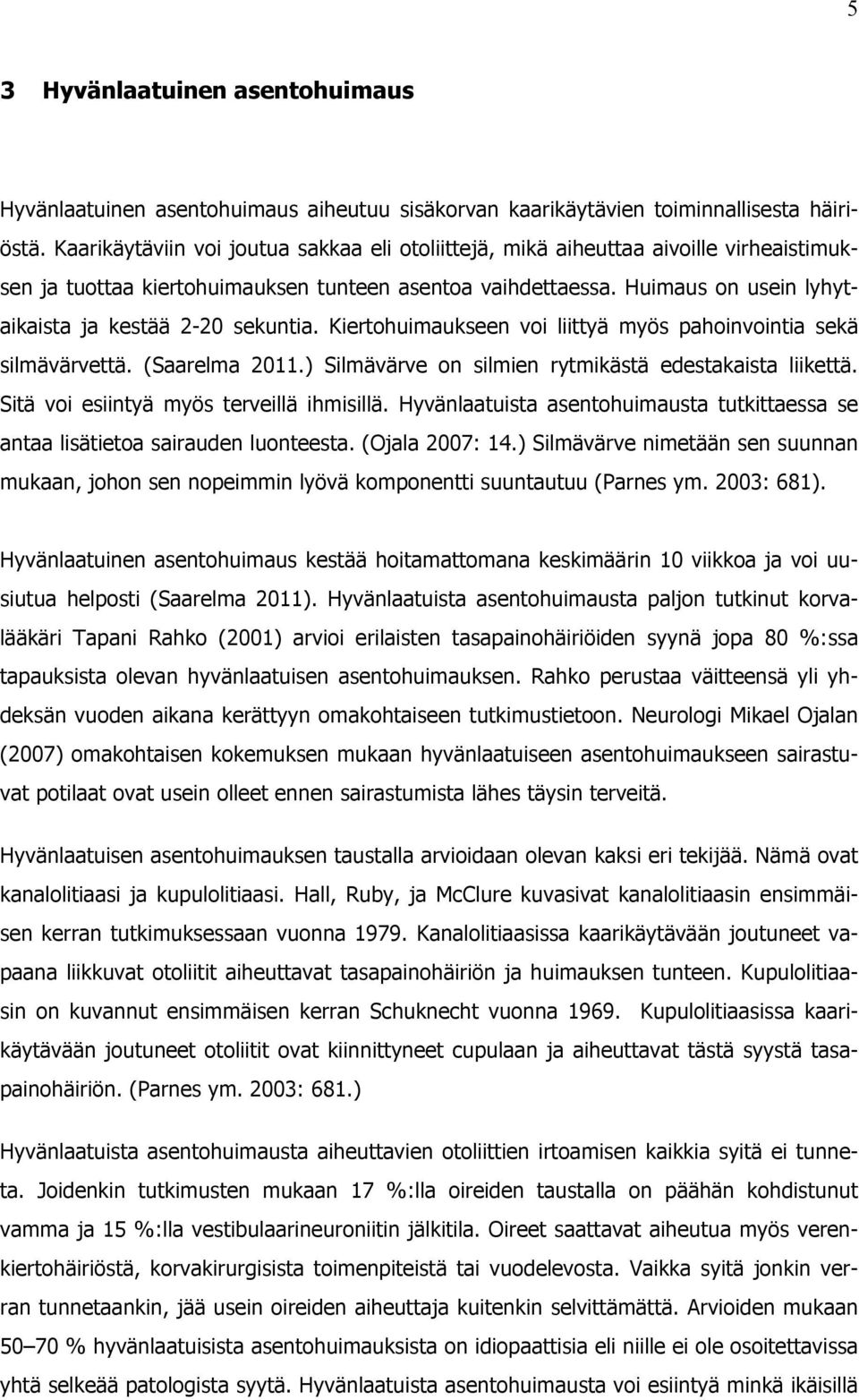 5

3 Hyvänlaatuinen asentohuimaus

Hyvänlaatuinen asentohuimaus aiheutuu sisäkorvan kaarikäytävien toiminnallisesta häiriöstä. Kaarikäytäviin voi joutua sakkaa eli otoliittejä, mikä aiheuttaa aivoille virheaistimuksen ja tuottaa kiertohuimauksen tunteen asentoa vaihdettaessa. Huimaus on usein lyhytaikaista ja kestää 2-20 sekuntia. Kiertohuimaukseen voi liittyä myös pahoinvointia sekä silmävärvettä. (Saarelma 2011.) Silmävärve on silmien rytmikästä edestakaista liikettä. Sitä voi esiintyä myös terveillä ihmisillä. Hyvänlaatuista asentohuimausta tutkittaessa se antaa lisätietoa sairauden luonteesta. (Ojala 2007: 14.) Silmävärve nimetään sen suunnan mukaan, johon sen nopeimmin lyövä komponentti suuntautuu (Parnes ym. 2003: 681).

Hyvänlaatuinen asentohuimaus kestää hoitamattomana keskimäärin 10 viikkoa ja voi uusiutua helposti (Saarelma 2011). Hyvänlaatuista asentohuimausta paljon tutkinut korvalääkäri Tapani Rahko (2001) arvioi erilaisten tasapainohäiriöiden syynä jopa 80 %:ssa tapauksista olevan hyvänlaatuisen asentohuimauksen. Rahko perustaa väitteensä yli yhdeksän vuoden aikana kerättyyn omakohtaiseen tutkimustietoon. Neurologi Mikael Ojalan (2007) omakohtaisen kokemuksen mukaan hyvänlaatuiseen asentohuimaukseen sairastuvat potilaat ovat usein olleet ennen sairastumista lähes täysin terveitä.

Hyvänlaatuisen asentohuimauksen taustalla arvioidaan olevan kaksi eri tekijää. Nämä ovat kanalolitiaasi ja kupulolitiaasi. Hall, Ruby, ja McClure kuvasivat kanalolitiaasin ensimmäisen kerran tutkimuksessaan vuonna 1979. Kanalolitiaasissa kaarikäytävään joutuneet vapaana liikkuvat otoliitit aiheuttavat tasapainohäiriön ja huimauksen tunteen. Kupulolitiaasin on kuvannut ensimmäisen kerran Schuknecht vuonna 1969. Kupulolitiaasissa kaarikäytävään joutuneet otoliitit ovat kiinnittyneet cupulaan ja aiheuttavat tästä syystä tasapainohäiriön. (Parnes ym. 2003: 681.)

Hyvänlaatuista asentohuimausta aiheuttavien otoliittien irtoamisen kaikkia syitä ei tunneta. Joidenkin tutkimusten mukaan 17 %:lla oireiden taustalla on päähän kohdistunut vamma ja 15 %:lla vestibulaarineuroniitin jälkitila. Oireet saattavat aiheutua myös verenkiertohäiriöstä, korvakirurgisista toimenpiteistä tai vuodelevosta. Vaikka syitä jonkin verran tunnetaankin, jää usein oireiden aiheuttaja kuitenkin selvittämättä. Arvioiden mukaan 50–70 % hyvänlaatuisista asentohuimauksista on idiopaattisia eli niille ei ole osoitettavissa yhtä selkeää patologista syytä. Hyvänlaatuista asentohuimausta voi esiintyä minkä ikäisillä